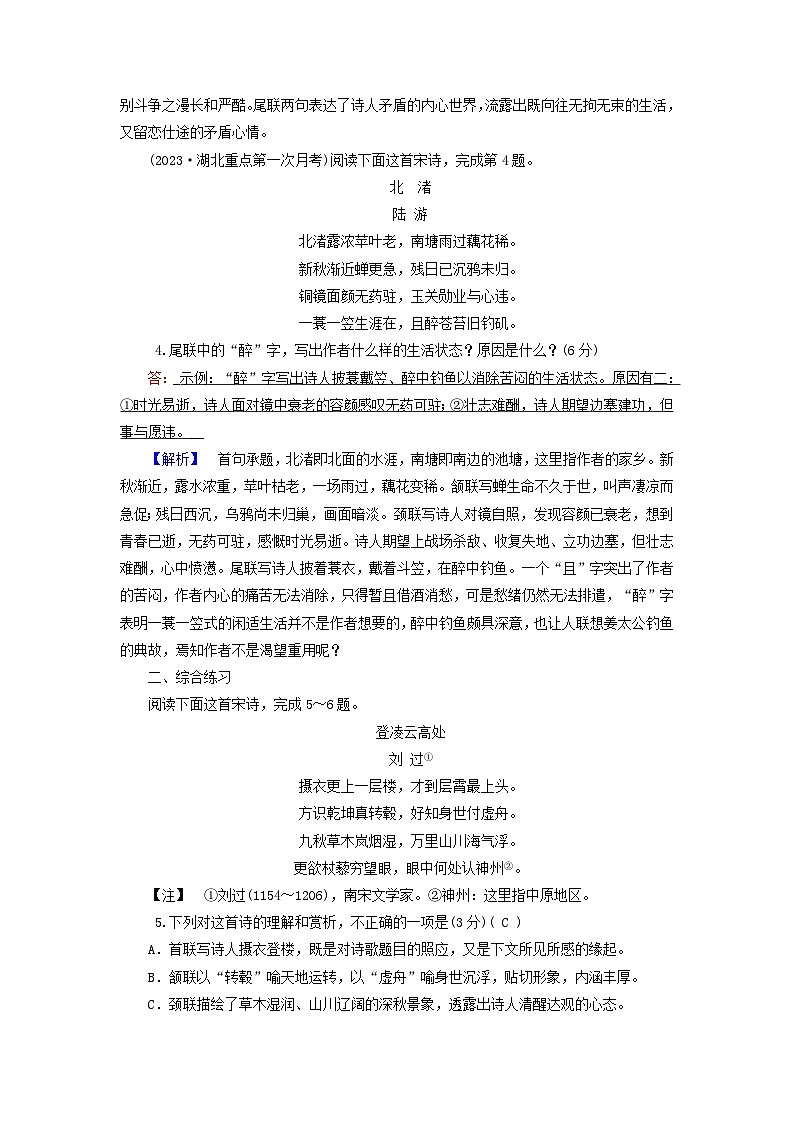 别斗争之漫长和严酷。尾联两句表达了诗人矛盾的内心世界，流露出既向往无拘无束的生活，又留恋仕途的矛盾心情。

(2023·湖北重点第一次月考)阅读下面这首宋诗，完成第4题。

北 渚
陆 游
北渚露浓苹叶老，南塘雨过藕花稀。
新秋渐近蝉更急，残日已沉鸦未归。
铜镜面颜无药驻，玉关勋业与心违。
一蓑一笠生涯在，且醉苍苔旧钓矶。

4.尾联中的“醉”字，写出作者什么样的生活状态？原因是什么？(6分)

答：示例：“醉”字写出诗人披蓑戴笠、醉中钓鱼以消除苦闷的生活状态。原因有二：①时光易逝，诗人面对镜中衰老的容颜感叹无药可驻；②壮志难酬，诗人期望边塞建功，但事与愿违。

【解析】 首句承题，北渚即北面的水涯，南塘即南边的池塘，这里指作者的家乡。新秋渐近，露水浓重，苹叶枯老，一场雨过，藕花变稀。颔联写蝉生命不久于世，叫声凄凉而急促；残日西沉，乌鸦尚未归巢，画面暗淡。颈联写诗人对镜自照，发现容颜已衰老，想到青春已逝，无药可驻，感慨时光易逝。诗人期望上战场杀敌、收复失地、立功边塞，但壮志难酬，心中愤懑。尾联写诗人披着蓑衣，戴着斗笠，在醉中钓鱼。一个“且”字突出了作者的苦闷，作者内心的痛苦无法消除，只得暂且借酒消愁，可是愁绪仍然无法排遣，“醉”字表明一蓑一笠式的闲适生活并不是作者想要的，醉中钓鱼颇具深意，也让人联想姜太公钓鱼的典故，焉知作者不是渴望重用呢？

二、综合练习

阅读下面这首宋诗，完成5～6题。

登凌云高处
刘 过①
摄衣更上一层楼，才到层霄最上头。
方识乾坤真转毂，好知身世付虚舟。
九秋草木岚烟湿，万里山川海气浮。
更欲杖藜穷望眼，眼中何处认神州②。

【注】 ①刘过(1154～1206)，南宋文学家。②神州：这里指中原地区。

5.下列对这首诗的理解和赏析，不正确的一项是(3分)( C )
A．首联写诗人摄衣登楼，既是对诗歌题目的照应，又是下文所见所感的缘起。
B．颔联以“转毂”喻天地运转，以“虚舟”喻身世沉浮，贴切形象，内涵丰厚。
C．颈联描绘了草木湿润、山川辽阔的深秋景象，透露出诗人清醒达观的心态。